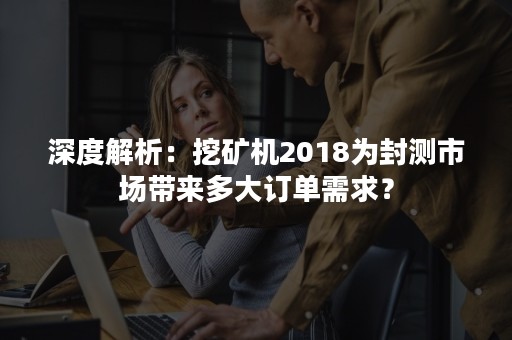 深度解析：挖矿机2018为封测市场带来多大订单需求？